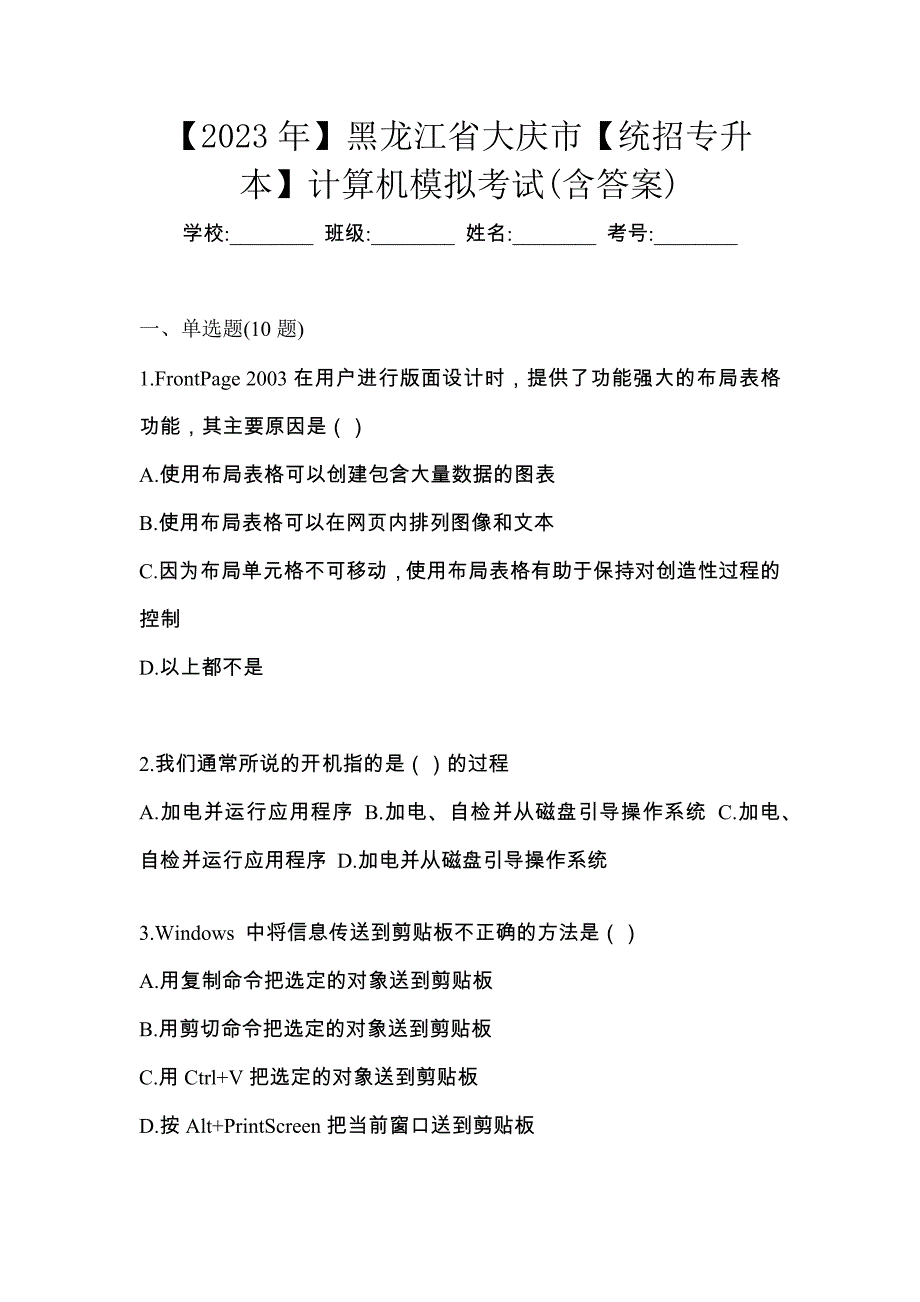 【2023年】黑龙江省大庆市【统招专升本】计算机模拟考试(含答案)

学校:________ 班级:________ 姓名:________ 考号:________

一、单选题(10题)

1.FrontPage 2003 在用户进行版面设计时，提供了功能强大的布局表格功能，其主要原因是（ ）

A.使用布局表格可以创建包含大量数据的图表

B.使用布局表格可以在网页内排列图像和文本

C.因为布局单元格不可移动，使用布局表格有助于保持对创造性过程的控制

D.以上都不是

2.我们通常所说的开机指的是（ ）的过程

A.加电并运行应用程序 B.加电、自检并从磁盘引导操作系统 C.加电、自检并运行应用程序 D.加电并从磁盘引导操作系统

3.Windows 中将信息传送到剪贴板不正确的方法是（ ）

A.用复制命令把选定的对象送到剪贴板

B.用剪切命令把选定的对象送到剪贴板

C.用 Ctrl+V 把选定的对象送到剪贴板

D.按 Alt+PrintScreen 把当前窗口送到剪贴板